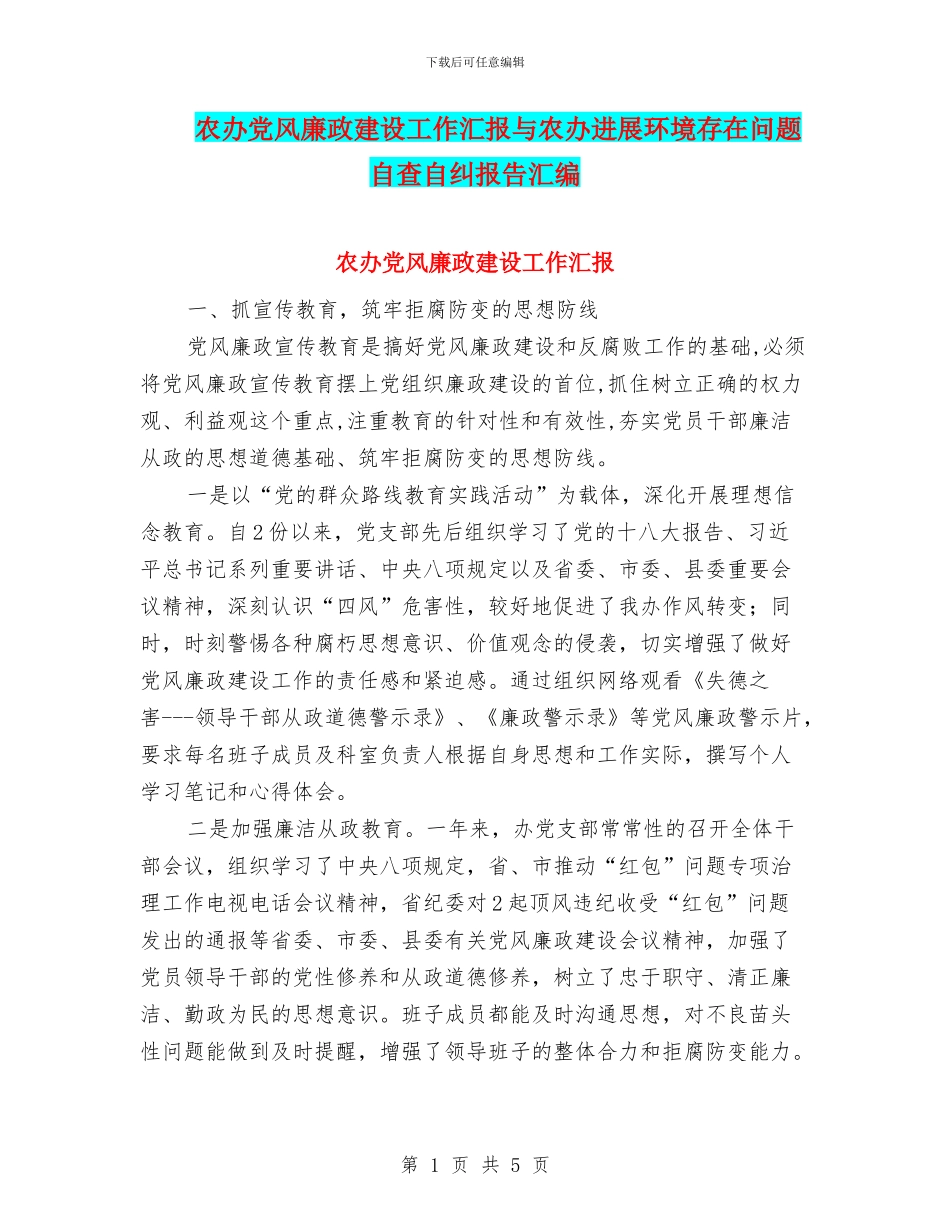 下载后可任意编辑

农办党风廉政建设工作汇报与农办进展环境存在问题自查自纠报告汇编

农办党风廉政建设工作汇报

一、抓宣传教育，筑牢拒腐防变的思想防线

党风廉政宣传教育是搞好党风廉政建设和反腐败工作的基础,必须将党风廉政宣传教育摆上党组织廉政建设的首位,抓住树立正确的权力观、利益观这个重点,注重教育的针对性和有效性,夯实党员干部廉洁从政的思想道德基础、筑牢拒腐防变的思想防线。

一是以“党的群众路线教育实践活动”为载体，深化开展理想信念教育。自2份以来，党支部先后组织学习了党的十八大报告、习近平总书记系列重要讲话、中央八项规定以及省委、市委、县委重要会议精神，深刻认识“四风”危害性，较好地促进了我办作风转变；同时，时刻警惕各种腐朽思想意识、价值观念的侵袭，切实增强了做好党风廉政建设工作的责任感和紧迫感。通过组织网络观看《失德之害---领导干部从政道德警示录》、《廉政警示录》等党风廉政警示片，要求每名班子成员及科室负责人根据自身思想和工作实际，撰写个人学习笔记和心得体会。

二是加强廉洁从政教育。一年来，办党支部常常性的召开全体干部会议，组织学习了中央八项规定，省、市推动“红包”问题专项治理工作电视电话会议精神，省纪委对2起顶风违纪收受“红包”问题发出的通报等省委、市委、县委有关党风廉政建设会议精神，加强了党员领导干部的党性修养和从政道德修养，树立了忠于职守、清正廉洁、勤政为民的思想意识。班子成员都能及时沟通思想，对不良苗头性问题能做到及时提醒，增强了领导班子的整体合力和拒腐防变能力。

第 1 页 共 5 页